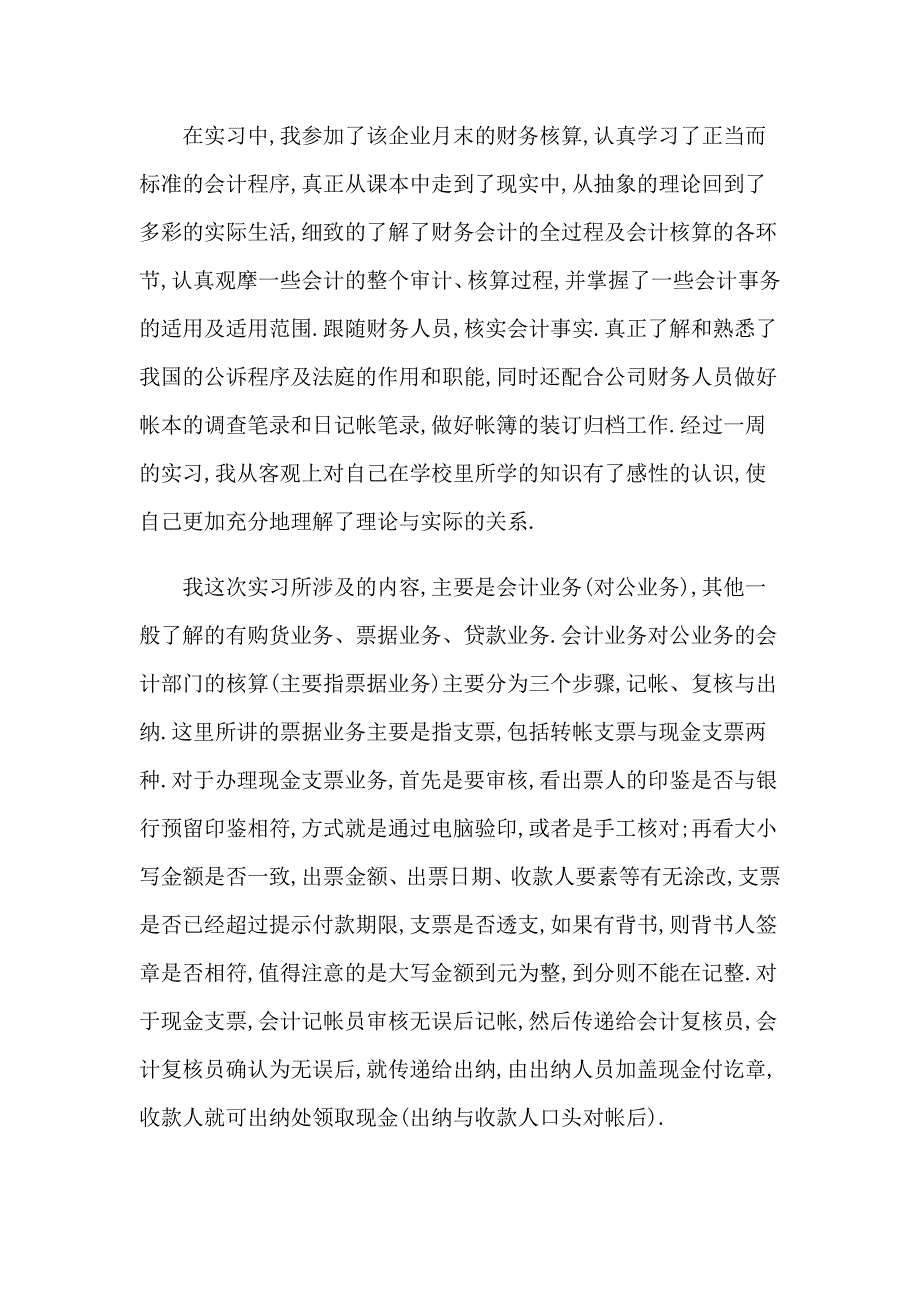 在实习中,我参加了该企业月末的财务核算,认真学习了正当而标准的会计程序,真正从课本中走到了现实中,从抽象的理论回到了多彩的实际生活,细致的了解了财务会计的全过程及会计核算的各环节,认真观摩一些会计的整个审计、核算过程,并掌握了一些会计事务的适用及适用范围.跟随财务人员,核实会计事实.真正了解和熟悉了我国的公诉程序及法庭的作用和职能,同时还配合公司财务人员做好帐本的调查笔录和日记帐笔录,做好帐簿的装订归档工作.经过一周的实习,我从客观上对自己在学校里所学的知识有了感性的认识,使自己更加充分地理解了理论与实际的关系.

我这次实习所涉及的内容,主要是会计业务(对公业务),其他一般了解的有购货业务、票据业务、贷款业务.会计业务对公业务的会计部门的核算(主要指票据业务)主要分为三个步骤,记帐、复核与出纳.这里所讲的票据业务主要是指支票,包括转帐支票与现金支票两种.对于办理现金支票业务,首先是要审核,看出票人的印鉴是否与银行预留印鉴相符,方式就是通过电脑验印,或者是手工核对;再看大小写金额是否一致,出票金额、出票日期、收款人要素等有无涂改,支票是否已经超过提示付款期限,支票是否透支,如果有背书,则背书人签章是否相符,值得注意的是大写金额到元为整,到分则不能在记整.对于现金支票,会计记帐员审核无误后记帐,然后传递给会计复核员,会计复核员确认为无误后,就传递给出纳,由出纳人员加盖现金付讫章,收款人就可出纳处领取现金(出纳与收款人口头对帐后).